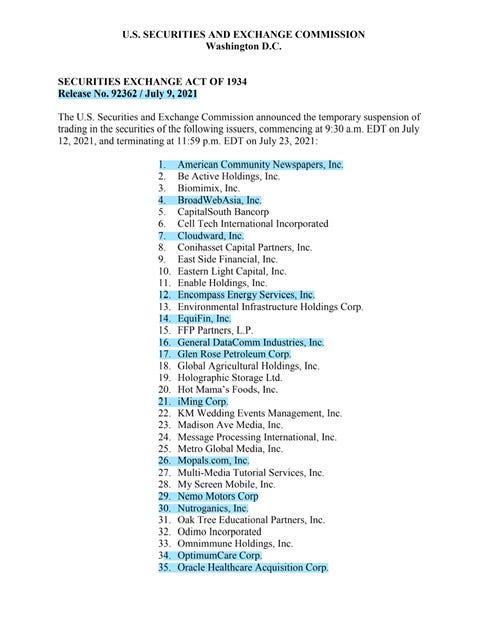 U.S. SECURITIES AND EXCHANGE COMMISSION
Washington D.C.

SECURITIES EXCHANGE ACT OF 1934
Release No. 92362 / July 9, 2021

The U.S. Securities and Exchange Commission announced the temporary suspension of trading in the securities of the following issuers, commencing at 9:30 a.m. EDT on July 12, 2021, and terminating at 11:59 p.m. EDT on July 23, 2021:

1. American Community Newspapers, Inc.
2. Be Active Holdings, Inc.
3. Biomimix, Inc.
4. BroadWebAsia, Inc.
5. CapitalSouth Bancorp
6. Cell Tech International Incorporated
7. Cloudward, Inc.
8. Conihasset Capital Partners, Inc.
9. East Side Financial, Inc.
10. Eastern Light Capital, Inc.
11. Enable Holdings, Inc.
12. Encompass Energy Services, Inc.
13. Environmental Infrastructure Holdings Corp.
14. EquiFin, Inc.
15. FFP Partners, L.P.
16. General DataComm Industries, Inc.
17. Glen Rose Petroleum Corp.
18. Global Agricultural Holdings, Inc.
19. Holographic Storage Ltd.
20. Hot Mama's Foods, Inc.
21. iMing Corp.
22. KM Wedding Events Management, Inc.
23. Madison Ave Media, Inc.
24. Message Processing International, Inc.
25. Metro Global Media, Inc.
26. Mopals.com, Inc.
27. Multi-Media Tutorial Services, Inc.
28. My Screen Mobile, Inc.
29. Nemo Motors Corp
30. Nutroganics, Inc.
31. Oak Tree Educational Partners, Inc.
32. Odimo Incorporated
33. Omnimmune Holdings, Inc.
34. OptimumCare Corp.
35. Oracle Healthcare Acquisition Corp.